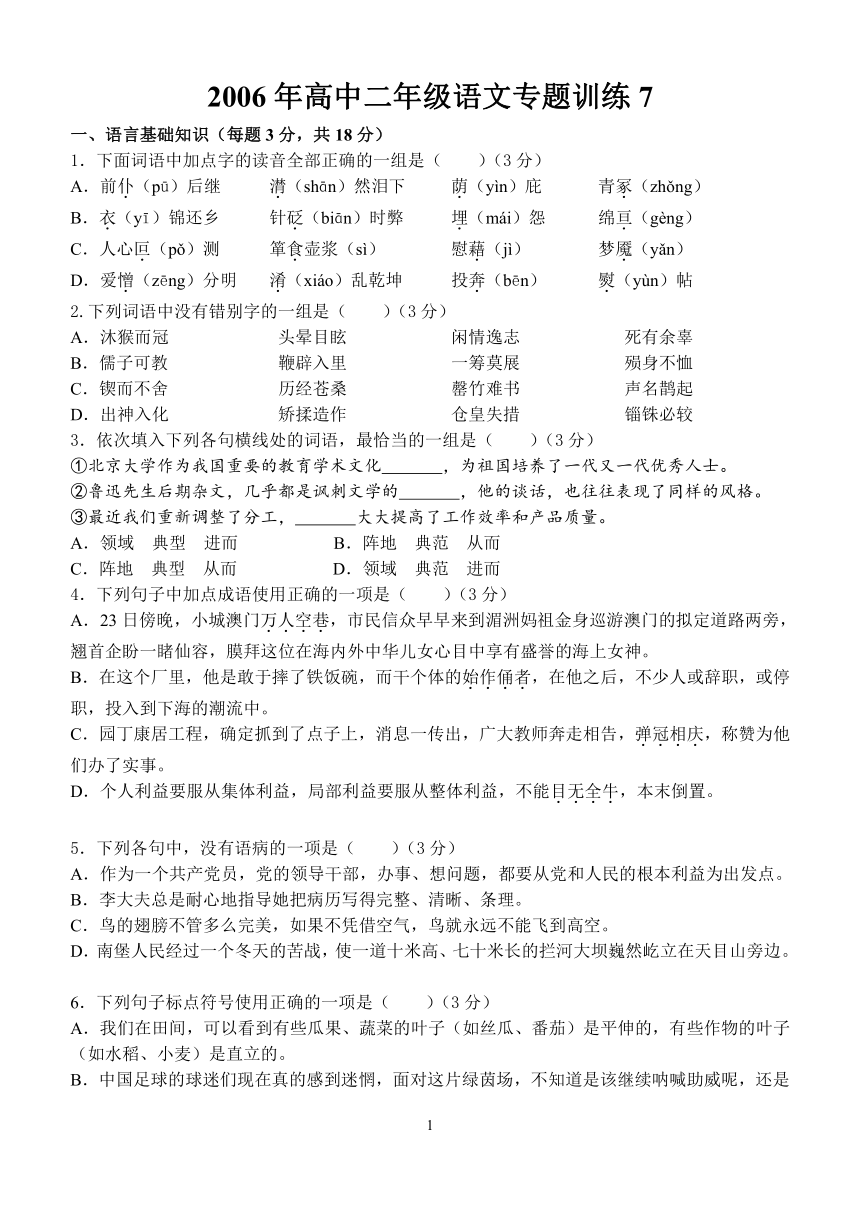 2006 年高中二年级语文专题训练 7

一、语言基础知识（每题 3 分，共 18 分）

1．下面词语中加点字的读音全部正确的一组是（　　）（3 分）

A．前仆（pū）后继　　潸（shān）然泪下　　荫（yìn）庇　　青冢（zhǒng）

B．衣（yī）锦还乡　　针砭（biān）时弊　　埋（mái）怨　　绵亘（gèng）

C．人心叵（pǒ）测　　箪食壶浆（sì）　　慰藉（jì）　　梦魇（yǎn）

D．爱憎（zēng）分明　　淆（xiáo）乱乾坤　　投奔（bēn）　　熨（yùn）帖

2.下列词语中没有错别字的一组是（　　）（3 分）

A．沐猴而冠　　头晕目眩　　闲情逸志　　死有余辜

B．儒子可教　　鞭辟入里　　一筹莫展　　殒身不恤

C．锲而不舍　　历经苍桑　　罄竹难书　　声名鹊起

D．出神入化　　矫揉造作　　仓皇失措　　锱铢必较

3．依次填入下列各句横线处的词语，最恰当的一组是（　　）（3 分）

①北京大学作为我国重要的教育学术文化_______，为祖国培养了一代又一代优秀人士。

②鲁迅先生后期杂文，几乎都是讽刺文学的_______，他的谈话，也往往表现了同样的风格。

③最近我们重新调整了分工，_______大大提高了工作效率和产品质量。

A．领域　典型　进而　　　　B．阵地　典范　从而

C．阵地　典型　从而　　　　D．领域　典范　进而

4．下列句子中加点成语使用正确的一项是（　　）（3 分）

A．23 日傍晚，小城澳门万人空巷，市民信众早早来到湄洲妈祖金身巡游澳门的拟定道路两旁，翘首企盼一睹仙容，膜拜这位在海内外中华儿女心目中享有盛誉的海上女神。

B．在这个厂里，他是敢于摔了铁饭碗，而干个体的始作俑者，在他之后，不少人或辞职，或停职，投入到下海的潮流中。

C．园丁康居工程，确定抓到了点子上，消息一传出，广大教师奔走相告，弹冠相庆，称赞为他们办了实事。

D．个人利益要服从集体利益，局部利益要服从整体利益，不能目无全牛，本末倒置。

5．下列各句中，没有语病的一项是（　　）（3 分）

A．作为一个共产党员，党的领导干部，办事、想问题，都要从党和人民的根本利益为出发点。

B．李大夫总是耐心地指导她把病历写得完整、清晰、条理。

C．鸟的翅膀不管多么完美，如果不凭借空气，鸟就永远不能飞到高空。

D．南堡人民经过一个冬天的苦战，使一道十米高、七十米长的拦河大坝巍然屹立在天目山旁边。

6．下列句子标点符号使用正确的一项是（　　）（3 分）

A．我们在田间，可以看到有些瓜果、蔬菜的叶子（如丝瓜、番茄）是平伸的，有些作物的叶子（如水稻、小麦）是直立的。

B．中国足球的球迷们现在真的感到迷惘，面对这片绿茵场，不知道是该继续呐喊助威呢，还是

1